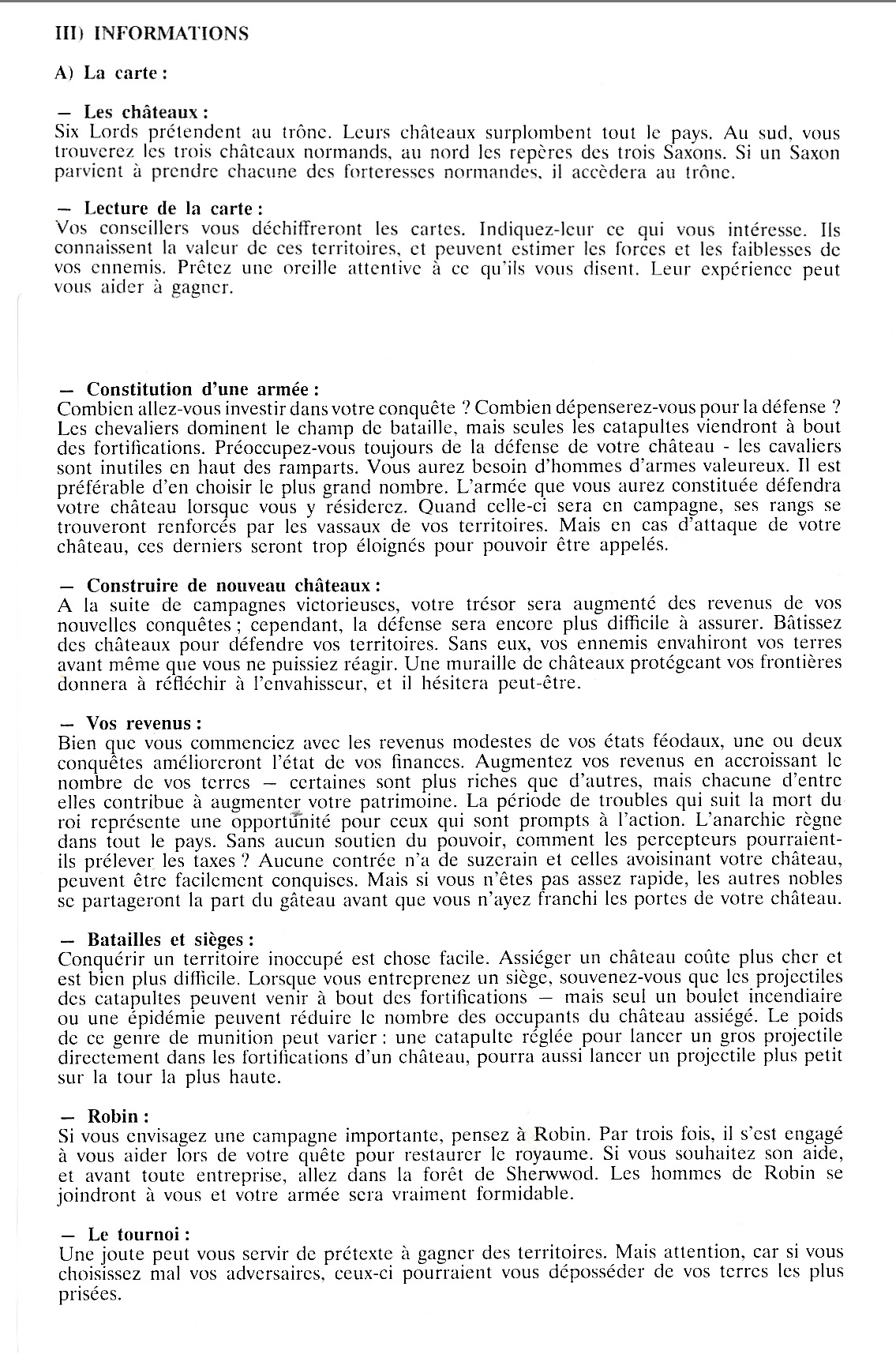 III) INFORMATIONS

A) La carte :

— Les châteaux :
Six Lords prétendent au trône. Leurs châteaux surplombent tout le pays. Au sud, vous trouverez les trois châteaux normands, au nord les repères des trois Saxons. Si un Saxon parvient à prendre chacune des forteresses normandes, il accèdera au trône.

— Lecture de la carte :
Vos conseillers vous déchiffreront les cartes. Indiquez-leur ce qui vous intéresse. Ils connaissent la valeur de ces territoires, et peuvent estimer les forces et les faiblesses de vos ennemis. Prêtez une oreille attentive à ce qu'ils vous disent. Leur expérience peut vous aider à gagner.

— Constitution d'une armée :
Combien allez-vous investir dans votre conquête ? Combien dépenserez-vous pour la défense ? Les chevaliers dominent le champ de bataille, mais seules les catapultes viendront à bout des fortifications. Préoccupez-vous toujours de la défense de votre château - les cavaliers sont inutiles en haut des remparts. Vous aurez besoin d'hommes d'armes valeureux. Il est préférable d'en choisir le plus grand nombre. L'armée que vous aurez constituée défendra votre château lorsque vous y résiderez. Quand celle-ci sera en campagne, ses rangs se trouveront renforcés par les vassaux de vos territoires. Mais en cas d'attaque de votre château, ces derniers seront trop éloignés pour pouvoir être appelés.

— Construire de nouveau châteaux :
A la suite de campagnes victorieuses, votre trésor sera augmenté des revenus de vos nouvelles conquêtes ; cependant, la défense sera encore plus difficile à assurer. Bâtissez des châteaux pour défendre vos territoires. Sans eux, vos ennemis envahiront vos terres avant même que vous ne puissiez réagir. Une muraille de châteaux protégeant vos frontières donnera à réfléchir à l'envahisseur, et il hésitera peut-être.

— Vos revenus :
Bien que vous commenciez avec les revenus modestes de vos états féodaux, une ou deux conquêtes amélioreront l'état de vos finances. Augmentez vos revenus en accroissant le nombre de vos terres — certaines sont plus riches que d'autres, mais chacune d'entre elles contribue à augmenter votre patrimoine. La période de troubles qui suit la mort du roi représente une opportunité pour ceux qui sont prompts à l'action. L'anarchie règne dans tout le pays. Sans aucun soutien du pouvoir, comment les percepteurs pourraient-ils prélever les taxes ? Aucune contrée n'a de suzerain et celles avoisinant votre château, peuvent être facilement conquises. Mais si vous n'êtes pas assez rapide, les autres nobles se partageront la part du gâteau avant que vous n'ayez franchi les portes de votre château.

— Batailles et sièges :
Conquérir un territoire inoccupé est chose facile. Assiéger un château coûte plus cher et est bien plus difficile. Lorsque vous entreprenez un siège, souvenez-vous que les projectiles des catapultes peuvent venir à bout des fortifications — mais seul un boulet incendiaire ou une épidémie peuvent réduire le nombre des occupants du château assiégé. Le poids de ce genre de munition peut varier : une catapulte réglée pour lancer un gros projectile directement dans les fortifications d'un château, pourra aussi lancer un projectile plus petit sur la tour la plus haute.

— Robin :
Si vous envisagez une campagne importante, pensez à Robin. Par trois fois, il s'est engagé à vous aider lors de votre quête pour restaurer le royaume. Si vous souhaitez son aide, et avant toute entreprise, allez dans la forêt de Sherwwod. Les hommes de Robin se joindront à vous et votre armée sera vraiment formidable.

— Le tournoi :
Une joute peut vous servir de prétexte à gagner des territoires. Mais attention, car si vous choisissez mal vos adversaires, ceux-ci pourraient vous déposséder de vos terres les plus prisées.